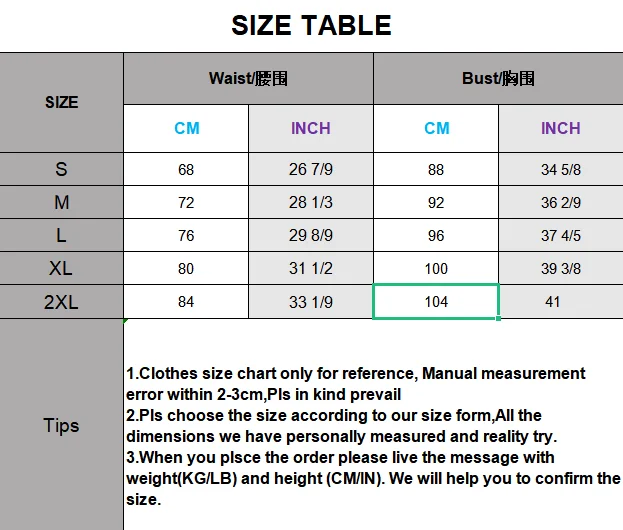 SIZE TABLE

| SIZE | Waist/腰围 | | Bust/胸围 | |
|---|---|---|---|---|
| | CM | INCH | CM | INCH |
| S | 68 | 26 7/9 | 88 | 34 5/8 |
| M | 72 | 28 1/3 | 92 | 36 2/9 |
| L | 76 | 29 8/9 | 96 | 37 4/5 |
| XL | 80 | 31 1/2 | 100 | 39 3/8 |
| 2XL | 84 | 33 1/9 | 104 | 41 |

Tips

1.Clothes size chart only for reference, Manual measurement error within 2-3cm,Pls in kind prevail
2.Pls choose the size according to our size form,All the dimensions we have personally measured and reality try.
3.When you plsce the order please live the message with weight(KG/LB) and height (CM/IN). We will help you to confirm the size.